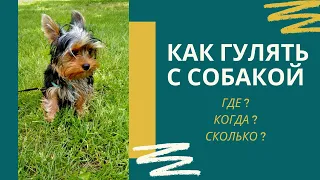 КАК ГУЛЯТЬ С СОБАКОЙ

ГДЕ ?
КОГДА ?
СКОЛЬКО ?